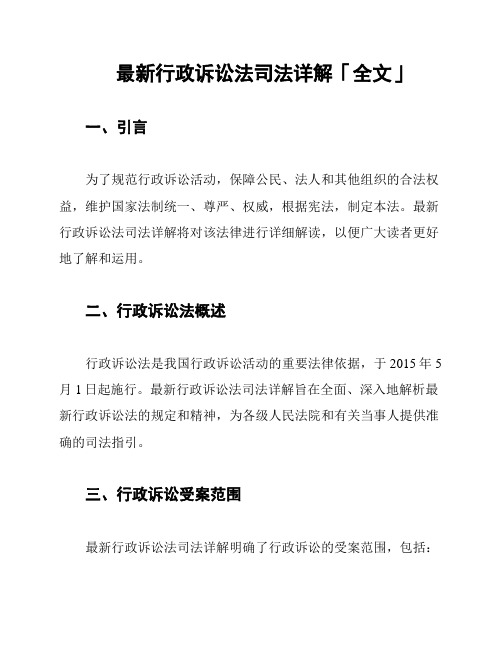 最新行政诉讼法司法详解「全文」

一、引言

为了规范行政诉讼活动，保障公民、法人和其他组织的合法权益，维护国家法制统一、尊严、权威，根据宪法，制定本法。最新行政诉讼法司法详解将对该法律进行详细解读，以便广大读者更好地了解和运用。

二、行政诉讼法概述

行政诉讼法是我国行政诉讼活动的重要法律依据，于 2015 年 5 月 1 日起施行。最新行政诉讼法司法详解旨在全面、深入地解析最新行政诉讼法的规定和精神，为各级人民法院和有关当事人提供准确的司法指引。

三、行政诉讼受案范围

最新行政诉讼法司法详解明确了行政诉讼的受案范围，包括：